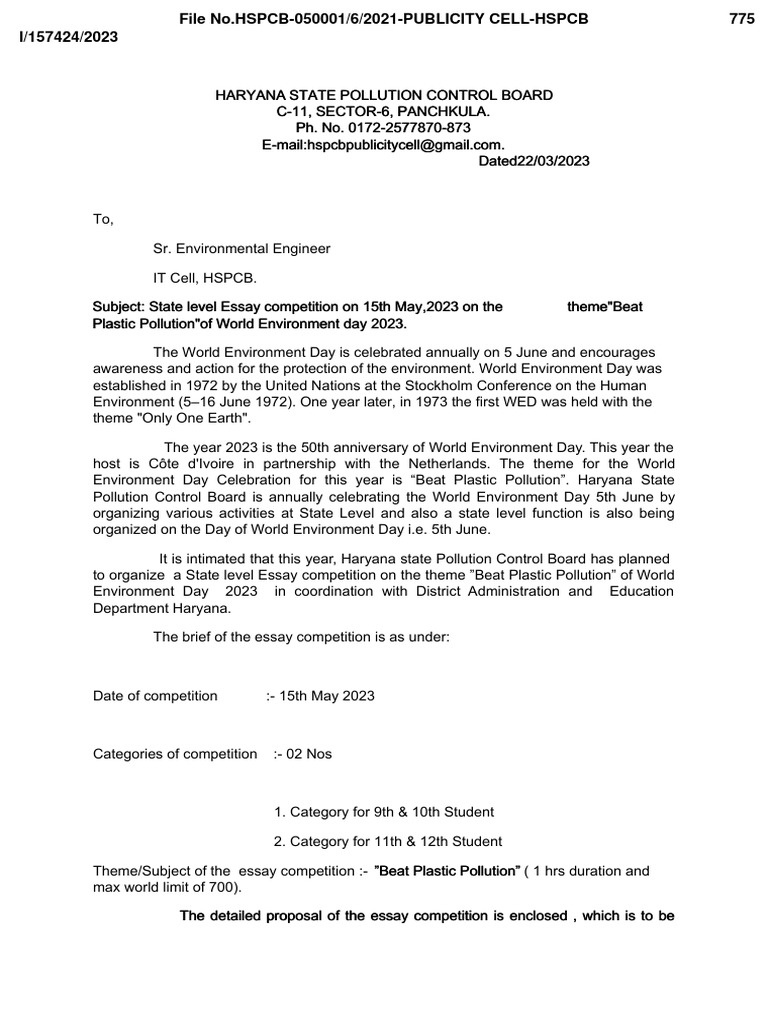 File No.HSPCB-050001/6/2021-PUBLICITY CELL-HSPCB 775

I/157424/2023

HARYANA STATE POLLUTION CONTROL BOARD
C-11, SECTOR-6, PANCHKULA.
Ph. No. 0172-2577870-873
E-mail:hspcbpublicitycell@gmail.com.
Dated22/03/2023

To,

Sr. Environmental Engineer

IT Cell, HSPCB.

Subject: State level Essay competition on 15th May,2023 on the theme"Beat Plastic Pollution"of World Environment day 2023.

The World Environment Day is celebrated annually on 5 June and encourages awareness and action for the protection of the environment. World Environment Day was established in 1972 by the United Nations at the Stockholm Conference on the Human Environment (5–16 June 1972). One year later, in 1973 the first WED was held with the theme "Only One Earth".

The year 2023 is the 50th anniversary of World Environment Day. This year the host is Côte d'Ivoire in partnership with the Netherlands. The theme for the World Environment Day Celebration for this year is “Beat Plastic Pollution”. Haryana State Pollution Control Board is annually celebrating the World Environment Day 5th June by organizing various activities at State Level and also a state level function is also being organized on the Day of World Environment Day i.e. 5th June.

It is intimated that this year, Haryana state Pollution Control Board has planned to organize a State level Essay competition on the theme ”Beat Plastic Pollution” of World Environment Day 2023 in coordination with District Administration and Education Department Haryana.

The brief of the essay competition is as under:

Date of competition :- 15th May 2023

Categories of competition :- 02 Nos

1. Category for 9th & 10th Student

2. Category for 11th & 12th Student

Theme/Subject of the essay competition :- ”Beat Plastic Pollution” ( 1 hrs duration and max world limit of 700).

The detailed proposal of the essay competition is enclosed , which is to be